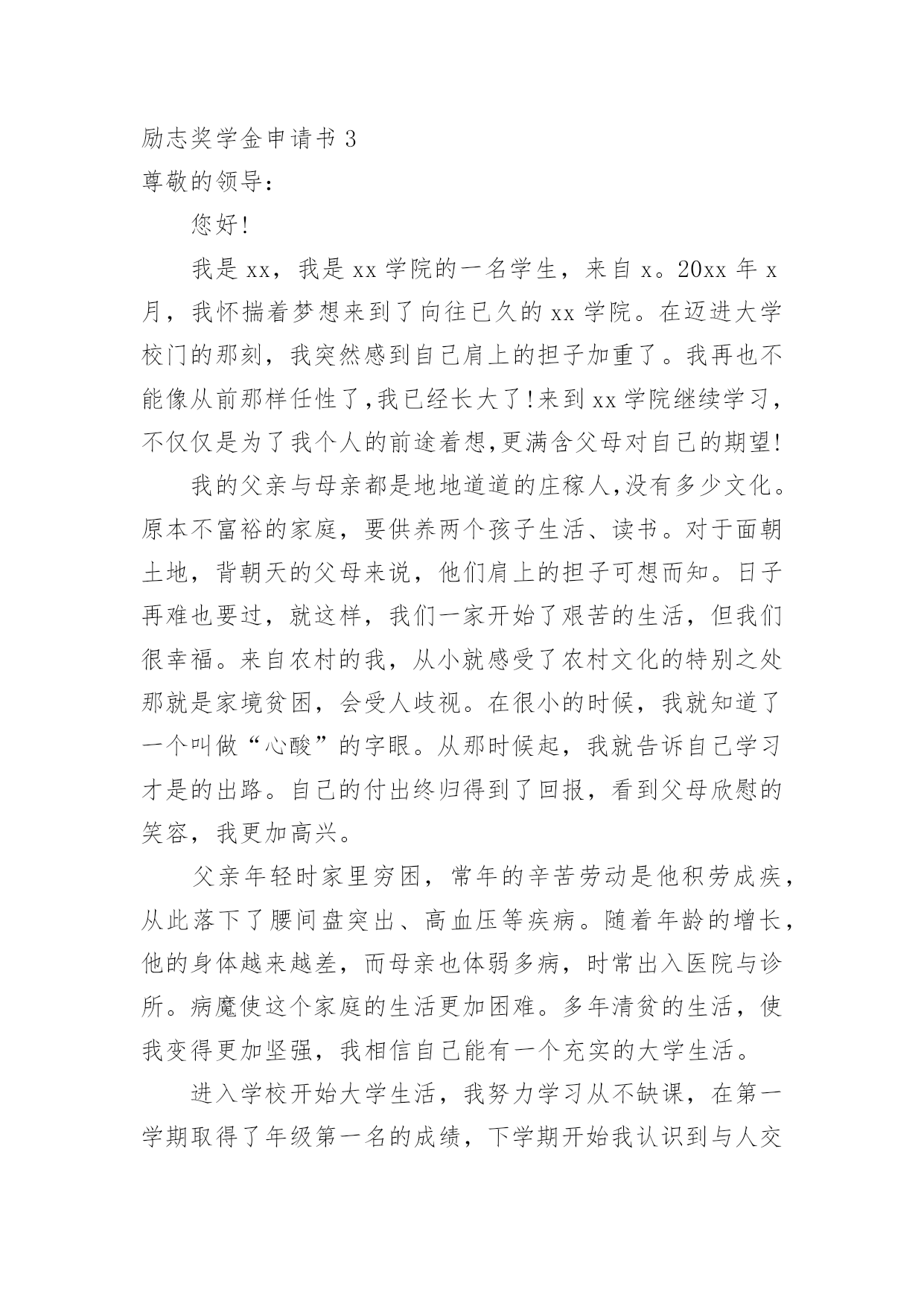 励志奖学金申请书 3

尊敬的领导：

您好!

我是 xx，我是 xx 学院的一名学生，来自 x。20xx 年 x 月，我怀揣着梦想来到了向往已久的 xx 学院。在迈进大学校门的那刻，我突然感到自己肩上的担子加重了。我再也不能像从前那样任性了,我已经长大了!来到 xx 学院继续学习，不仅仅是为了我个人的前途着想,更满含父母对自己的期望!

我的父亲与母亲都是地地道道的庄稼人,没有多少文化。原本不富裕的家庭，要供养两个孩子生活、读书。对于面朝土地，背朝天的父母来说，他们肩上的担子可想而知。日子再难也要过，就这样，我们一家开始了艰苦的生活，但我们很幸福。来自农村的我，从小就感受了农村文化的特别之处那就是家境贫困，会受人歧视。在很小的时候，我就知道了一个叫做“心酸”的字眼。从那时候起，我就告诉自己学习才是的出路。自己的付出终归得到了回报，看到父母欣慰的笑容，我更加高兴。

父亲年轻时家里穷困，常年的辛苦劳动是他积劳成疾，从此落下了腰间盘突出、高血压等疾病。随着年龄的增长，他的身体越来越差，而母亲也体弱多病，时常出入医院与诊所。病魔使这个家庭的生活更加困难。多年清贫的生活，使我变得更加坚强，我相信自己能有一个充实的大学生活。

进入学校开始大学生活，我努力学习从不缺课，在第一学期取得了年级第一名的成绩，下学期开始我认识到与人交